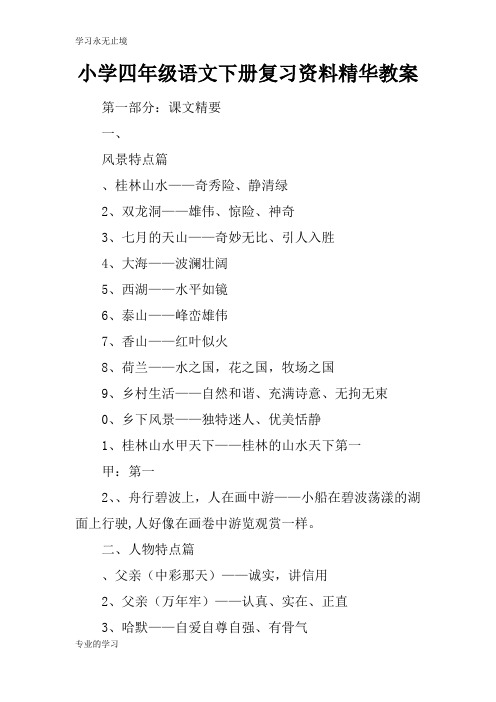 学习永无止境

小学四年级语文下册复习资料精华教案

第一部分：课文精要

一、

风景特点篇

、桂林山水——奇秀险、静清绿

2、双龙洞——雄伟、惊险、神奇

3、七月的天山——奇妙无比、引人入胜

4、大海——波澜壮阔

5、西湖——水平如镜

6、泰山——峰峦雄伟

7、香山——红叶似火

8、荷兰——水之国，花之国，牧场之国

9、乡村生活——自然和谐、充满诗意、无拘无束

0、乡下风景——独特迷人、优美恬静

1、桂林山水甲天下——桂林的山水天下第一

甲：第一

2、、舟行碧波上，人在画中游——小船在碧波荡漾的湖面上行驶,人好像在画卷中游览观赏一样。

二、人物特点篇

、父亲（中彩那天）——诚实，讲信用

2、父亲（万年牢）——认真、实在、正直

3、哈默——自爱自尊自强、有骨气

专业的学习